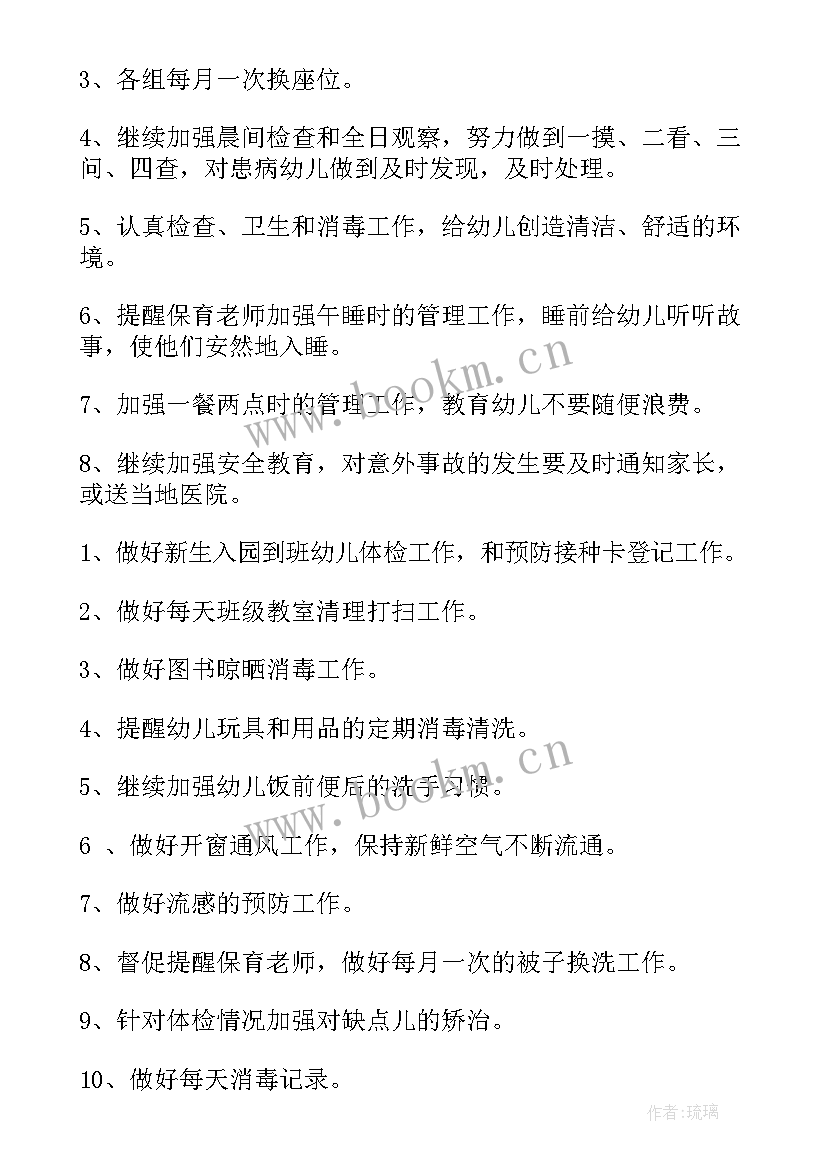 3、各组每月一次换座位。

4、继续加强晨间检查和全日观察，努力做到一摸、二看、三问、四查，对患病幼儿做到及时发现，及时处理。

5、认真检查、卫生和消毒工作，给幼儿创造清洁、舒适的环境。

6、提醒保育老师加强午睡时的管理工作，睡前给幼儿听听故事，使他们安然地入睡。

7、加强一餐两点时的管理工作，教育幼儿不要随便浪费。

8、继续加强安全教育，对意外事故的发生要及时通知家长，或送当地医院。

1、做好新生入园到班幼儿体检工作，和预防接种卡登记工作。

2、做好每天班级教室清理打扫工作。

3、做好图书晾晒消毒工作。

4、提醒幼儿玩具和用品的定期消毒清洗。

5、继续加强幼儿饭前便后的洗手习惯。

6 、做好开窗通风工作，保持新鲜空气不断流通。

7、做好流感的预防工作。

8、督促提醒保育老师，做好每月一次的被子换洗工作。

9、针对体检情况加强对缺点儿的矫治。

10、做好每天消毒记录。

www.bookm.cn

www.bookm.cn

作者:琉璃